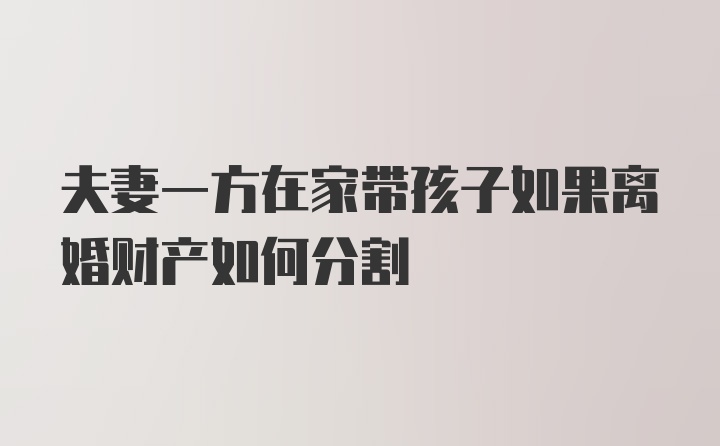 夫妻一方在家带孩子如果离婚财产如何分割